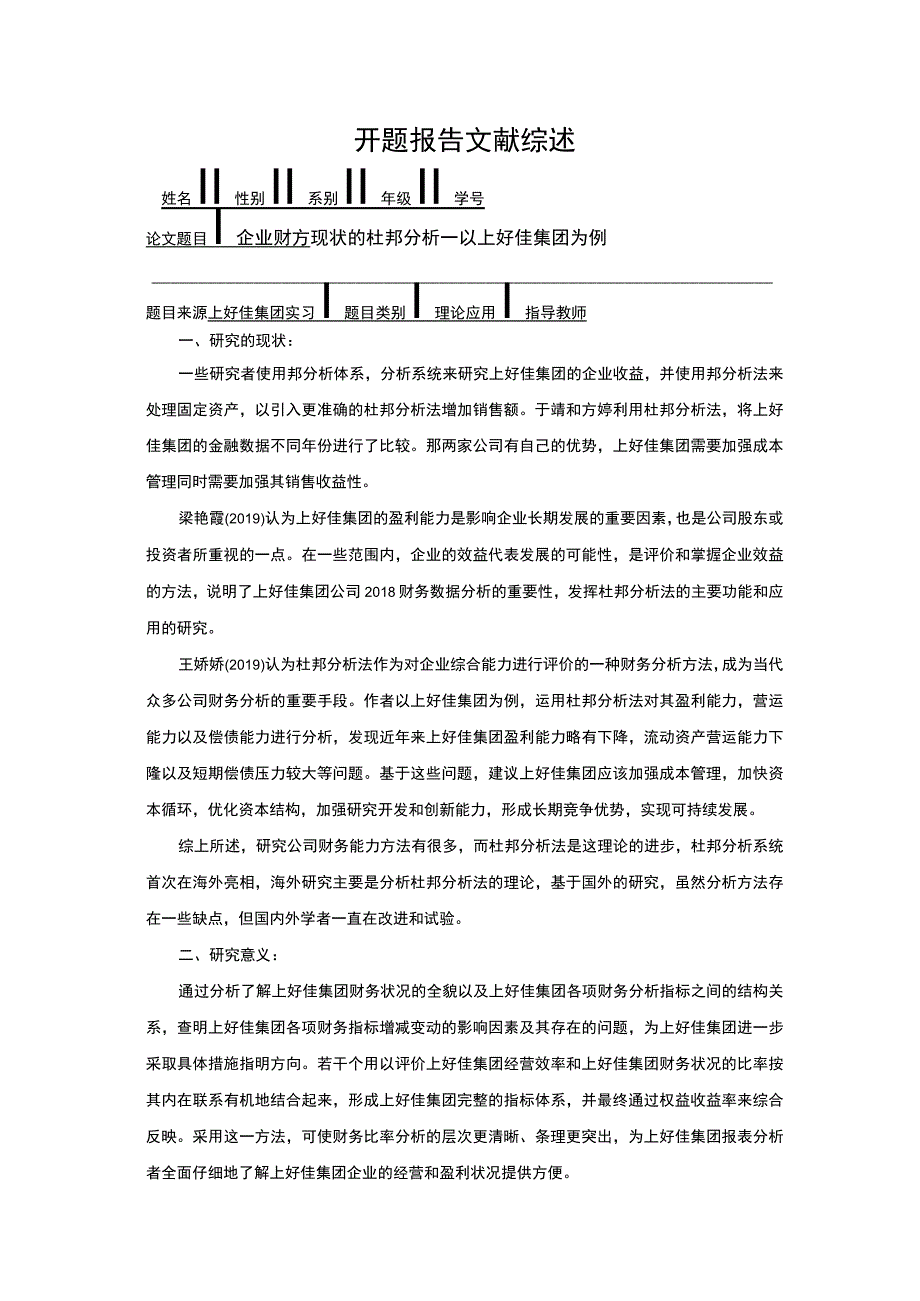 开题报告文献综述

姓名 性别 系别 年级 学号

论文题目 企业财方现状的杜邦分析一以上好佳集团为例

题目来源上好佳集团实习 题目类别 理论应用 指导教师

一、研究的现状：

一些研究者使用邦分析体系，分析系统来研究上好佳集团的企业收益，并使用邦分析法来处理固定资产，以引入更准确的杜邦分析法增加销售额。于靖和方婷利用杜邦分析法，将上好佳集团的金融数据不同年份进行了比较。那两家公司有自己的优势，上好佳集团需要加强成本管理同时需要加强其销售收益性。

梁艳霞(2019)认为上好佳集团的盈利能力是影响企业长期发展的重要因素，也是公司股东或投资者所重视的一点。在一些范围内，企业的效益代表发展的可能性，是评价和掌握企业效益的方法，说明了上好佳集团公司2018财务数据分析的重要性，发挥杜邦分析法的主要功能和应用的研究。

王娇娇(2019)认为杜邦分析法作为对企业综合能力进行评价的一种财务分析方法，成为当代众多公司财务分析的重要手段。作者以上好佳集团为例，运用杜邦分析法对其盈利能力，营运能力以及偿债能力进行分析，发现近年来上好佳集团盈利能力略有下降，流动资产营运能力下隆以及短期偿债压力较大等问题。基于这些问题，建议上好佳集团应该加强成本管理，加快资本循环，优化资本结构，加强研究开发和创新能力，形成长期竞争优势，实现可持续发展。

综上所述，研究公司财务能力方法有很多，而杜邦分析法是这理论的进步，杜邦分析系统首次在海外亮相，海外研究主要是分析杜邦分析法的理论，基于国外的研究，虽然分析方法存在一些缺点，但国内外学者一直在改进和试验。

二、研究意义：

通过分析了解上好佳集团财务状况的全貌以及上好佳集团各项财务分析指标之间的结构关系，查明上好佳集团各项财务指标增减变动的影响因素及其存在的问题，为上好佳集团进一步采取具体措施指明方向。若干个用以评价上好佳集团经营效率和上好佳集团财务状况的比率按其内在联系有机地结合起来，形成上好佳集团完整的指标体系，并最终通过权益收益率来综合反映。采用这一方法，可使财务比率分析的层次更清晰、条理更突出，为上好佳集团报表分析者全面仔细地了解上好佳集团企业的经营和盈利状况提供方便。